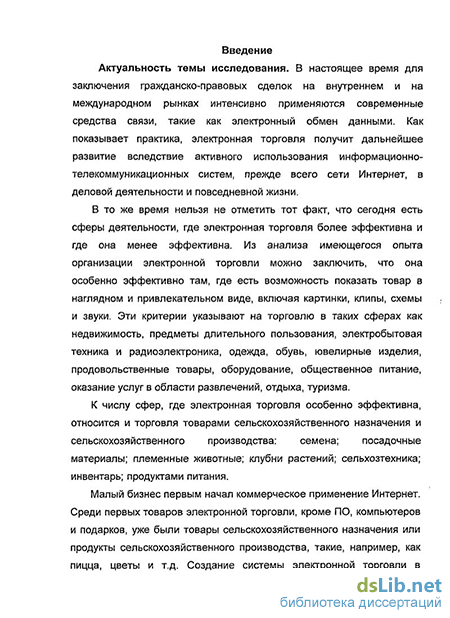 Введение

Актуальность темы исследования. В настоящее время для заключения гражданско-правовых сделок на внутреннем и на международном рынках интенсивно применяются современные средства связи, такие как электронный обмен данными. Как показывает практика, электронная торговля получит дальнейшее развитие вследствие активного использования информационно-телекоммуникационных систем, прежде всего сети Интернет, в деловой деятельности и повседневной жизни.

В то же время нельзя не отметить тот факт, что сегодня есть сферы деятельности, где электронная торговля более эффективна и где она менее эффективна. Из анализа имеющегося опыта организации электронной торговли можно заключить, что она особенно эффективно там, где есть возможность показать товар в наглядном и привлекательном виде, включая картинки, клипы, схемы и звуки. Эти критерии указывают на торговлю в таких сферах как недвижимость, предметы длительного пользования, электробытовая техника и радиоэлектроника, одежда, обувь, ювелирные изделия, продовольственные товары, оборудование, общественное питание, оказание услуг в области развлечений, отдыха, туризма.

К числу сфер, где электронная торговля особенно эффективна, относится и торговля товарами сельскохозяйственного назначения и сельскохозяйственного производства: семена; посадочные материалы; племенные животные; клубни растений; сельхозтехника; инвентарь; продуктами питания.

Малый бизнес первым начал коммерческое применение Интернет. Среди первых товаров электронной торговли, кроме ПО, компьютеров и подарков, уже были товары сельскохозяйственного назначения или продукты сельскохозяйственного производства, такие, например, как пицца, цветы и т.д. Создание системы электронной торговли в

dsLib.net
библиотека диссертаций